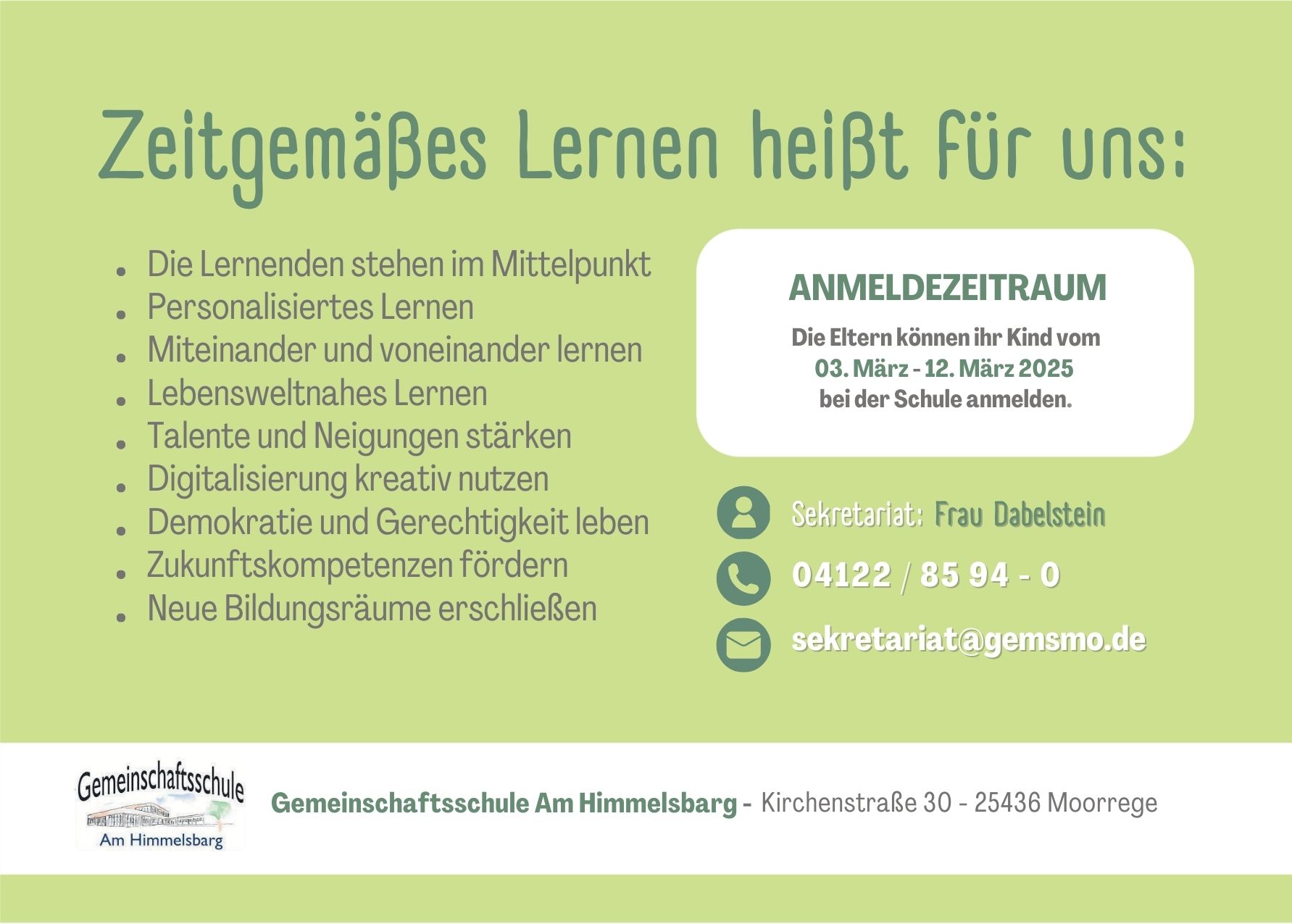 Zeitgemäßes Lernen heißt für uns:

• Die Lernenden stehen im Mittelpunkt
• Personalisiertes Lernen
• Miteinander und voneinander lernen
• Lebensweltnahes Lernen
• Talente und Neigungen stärken
• Digitalisierung kreativ nutzen
• Demokratie und Gerechtigkeit leben
• Zukunftskompetenzen fördern
• Neue Bildungsräume erschließen

ANMELDEZEITRAUM

Die Eltern können ihr Kind vom
03. März - 12. März 2025
bei der Schule anmelden.

Sekretariat: Frau Dabelstein

04122 / 85 94 - 0

sekretariat@gemsmo.de

Gemeinschaftsschule
Am Himmelsbarg

Gemeinschaftsschule Am Himmelsbarg - Kirchenstraße 30 - 25436 Moorrege